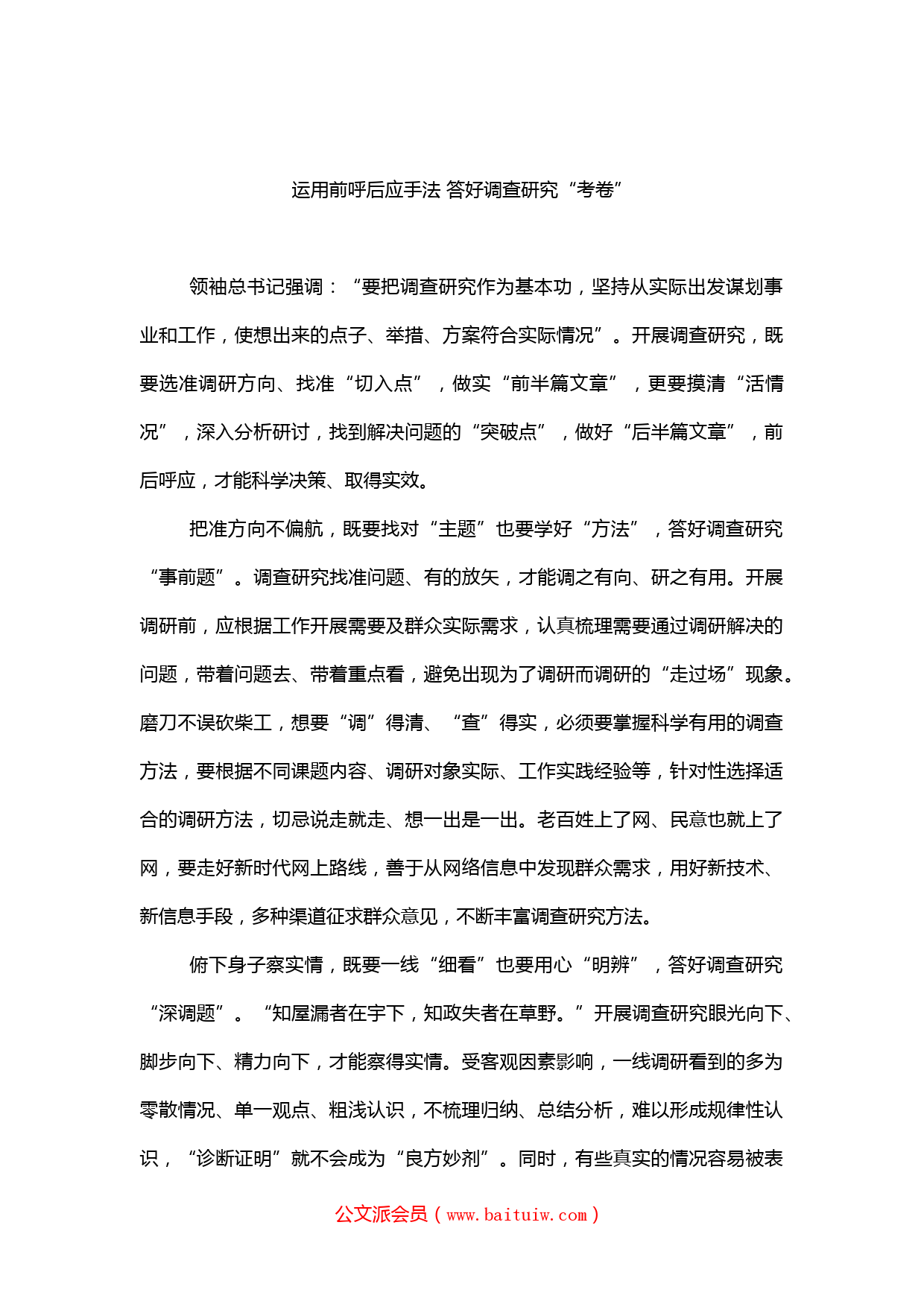 运用前呼后应手法 答好调查研究“考卷”

领袖总书记强调：“要把调查研究作为基本功，坚持从实际出发谋划事业和工作，使想出来的点子、举措、方案符合实际情况”。开展调查研究，既要选准调研方向、找准“切入点”，做实“前半篇文章”，更要摸清“活情况”，深入分析研讨，找到解决问题的“突破点”，做好“后半篇文章”，前后呼应，才能科学决策、取得实效。

把准方向不偏航，既要找对“主题”也要学好“方法”，答好调查研究“事前题”。调查研究找准问题、有的放矢，才能调之有向、研之有用。开展调研前，应根据工作开展需要及群众实际需求，认真梳理需要通过调研解决的问题，带着问题去、带着重点看，避免出现为了调研而调研的“走过场”现象。磨刀不误砍柴工，想要“调”得清、“查”得实，必须要掌握科学有用的调查方法，要根据不同课题内容、调研对象实际、工作实践经验等，针对性选择适合的调研方法，切忌说走就走、想一出是一出。老百姓上了网、民意也就上了网，要走好新时代网上路线，善于从网络信息中发现群众需求，用好新技术、新信息手段，多种渠道征求群众意见，不断丰富调查研究方法。

俯下身子察实情，既要一线“细看”也要用心“明辨”，答好调查研究“深调题”。“知屋漏者在宇下，知政失者在草野。”开展调查研究眼光向下、脚步向下、精力向下，才能察得实情。受客观因素影响，一线调研看到的多为零散情况、单一观点、粗浅认识，不梳理归纳、总结分析，难以形成规律性认识，“诊断证明”就不会成为“良方妙剂”。同时，有些真实的情况容易被表

公文派会员（www.baituiw.com）